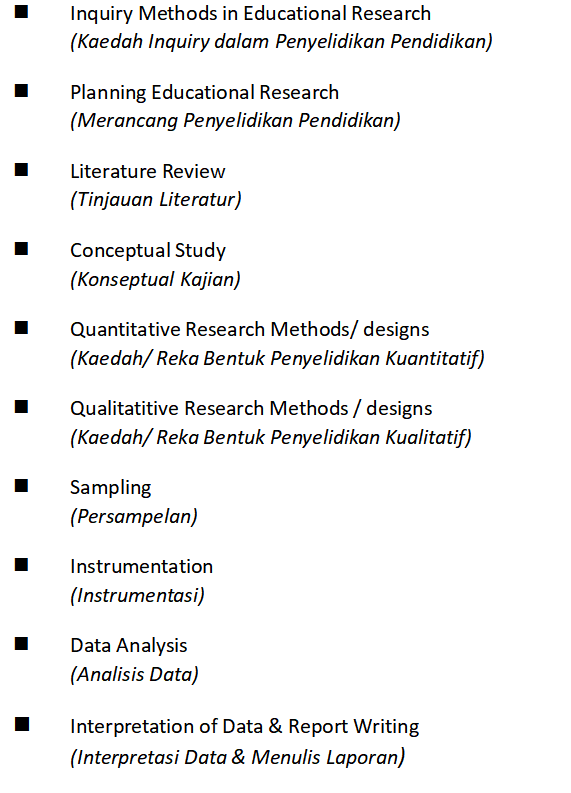 ■ Inquiry Methods in Educational Research
(Kaedah Inquiry dalam Penyelidikan Pendidikan)

■ Planning Educational Research
(Merancang Penyelidikan Pendidikan)

■ Literature Review
(Tinjauan Literatur)

■ Conceptual Study
(Konseptual Kajian)

■ Quantitative Research Methods/ designs
(Kaedah/ Reka Bentuk Penyelidikan Kuantitatif)

■ Qualitatitive Research Methods / designs
(Kaedah/ Reka Bentuk Penyelidikan Kualitatif)

■ Sampling
(Persampelan)

■ Instrumentation
(Instrumentasi)

■ Data Analysis
(Analisis Data)

■ Interpretation of Data & Report Writing
(Interpretasi Data & Menulis Laporan)